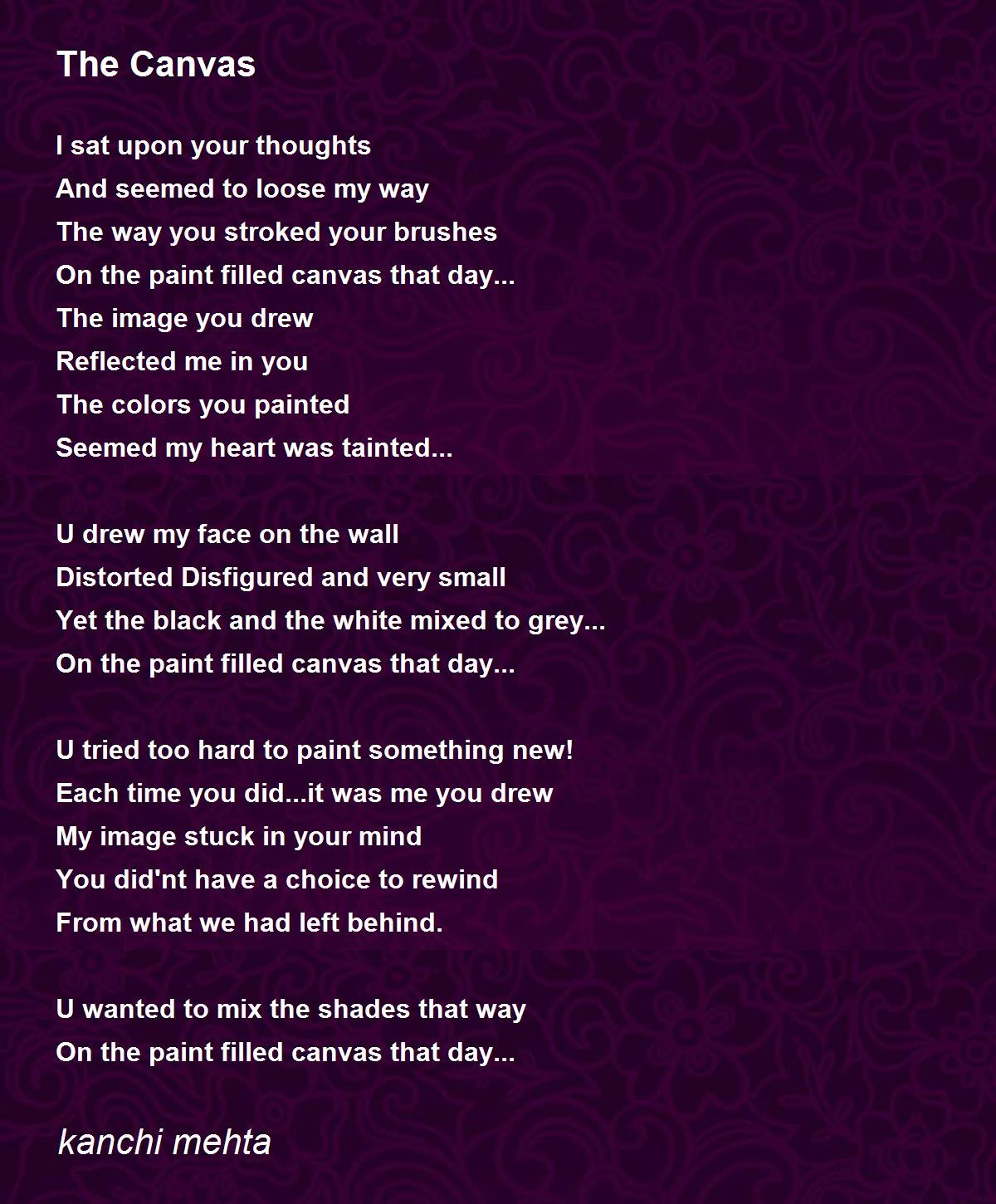 The Canvas

I sat upon your thoughts
And seemed to loose my way
The way you stroked your brushes
On the paint filled canvas that day...
The image you drew
Reflected me in you
The colors you painted
Seemed my heart was tainted...

U drew my face on the wall
Distorted Disfigured and very small
Yet the black and the white mixed to grey...
On the paint filled canvas that day...

U tried too hard to paint something new!
Each time you did...it was me you drew
My image stuck in your mind
You did'nt have a choice to rewind
From what we had left behind.

U wanted to mix the shades that way
On the paint filled canvas that day...

kanchi mehta